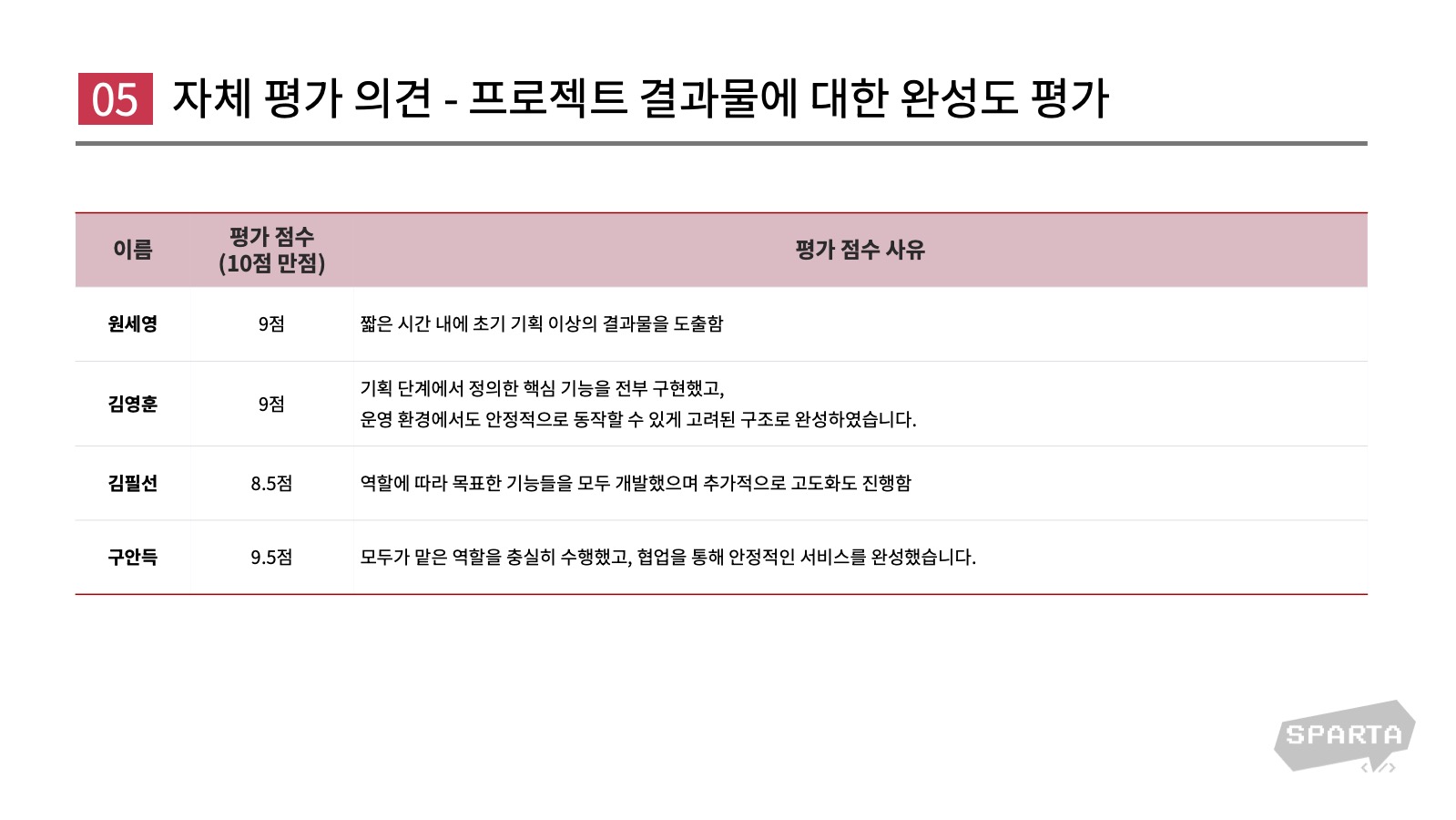 05 자체 평가 의견 - 프로젝트 결과물에 대한 완성도 평가

| 이름 | 평가 점수 (10점 만점) | 평가 점수 사유 |
|---|---|---|
| 원세영 | 9점 | 짧은 시간 내에 초기 기획 이상의 결과물을 도출함 |
| 김영훈 | 9점 | 기획 단계에서 정의한 핵심 기능을 전부 구현했고, 운영 환경에서도 안정적으로 동작할 수 있게 고려된 구조로 완성하였습니다. |
| 김필선 | 8.5점 | 역할에 따라 목표한 기능들을 모두 개발했으며 추가적으로 고도화도 진행함 |
| 구안득 | 9.5점 | 모두가 맡은 역할을 충실히 수행했고, 협업을 통해 안정적인 서비스를 완성했습니다. |

SPARTA